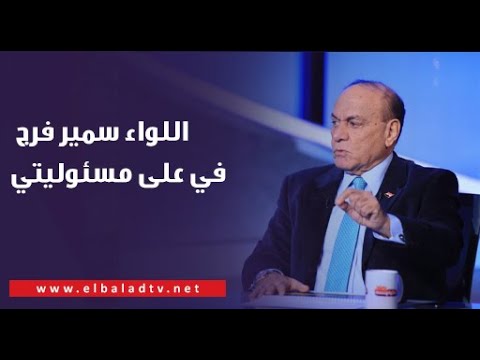 اللواء سمير فرج
في على مسئوليتي

www.elbaladtv.net